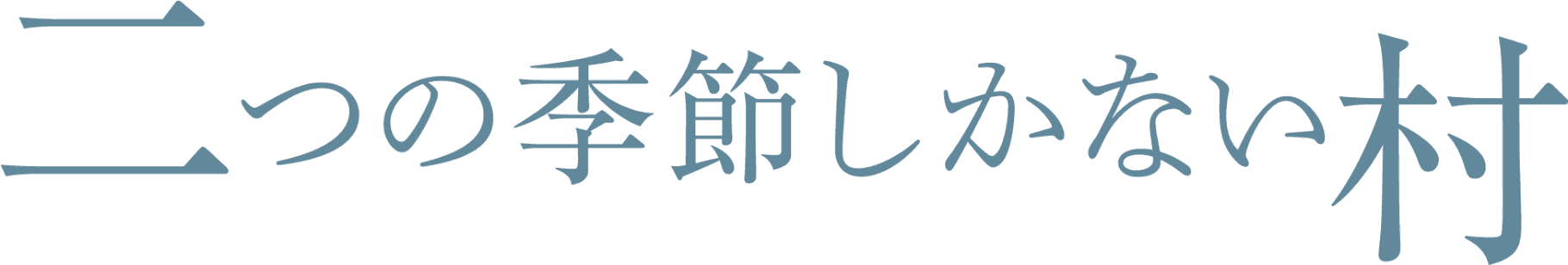 二つの季節しかない村